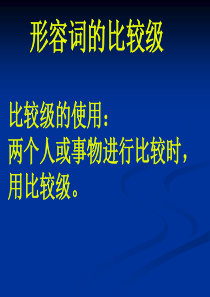 形容词的比较级

比较级的使用:
两个人或事物进行比较时，用比较级。